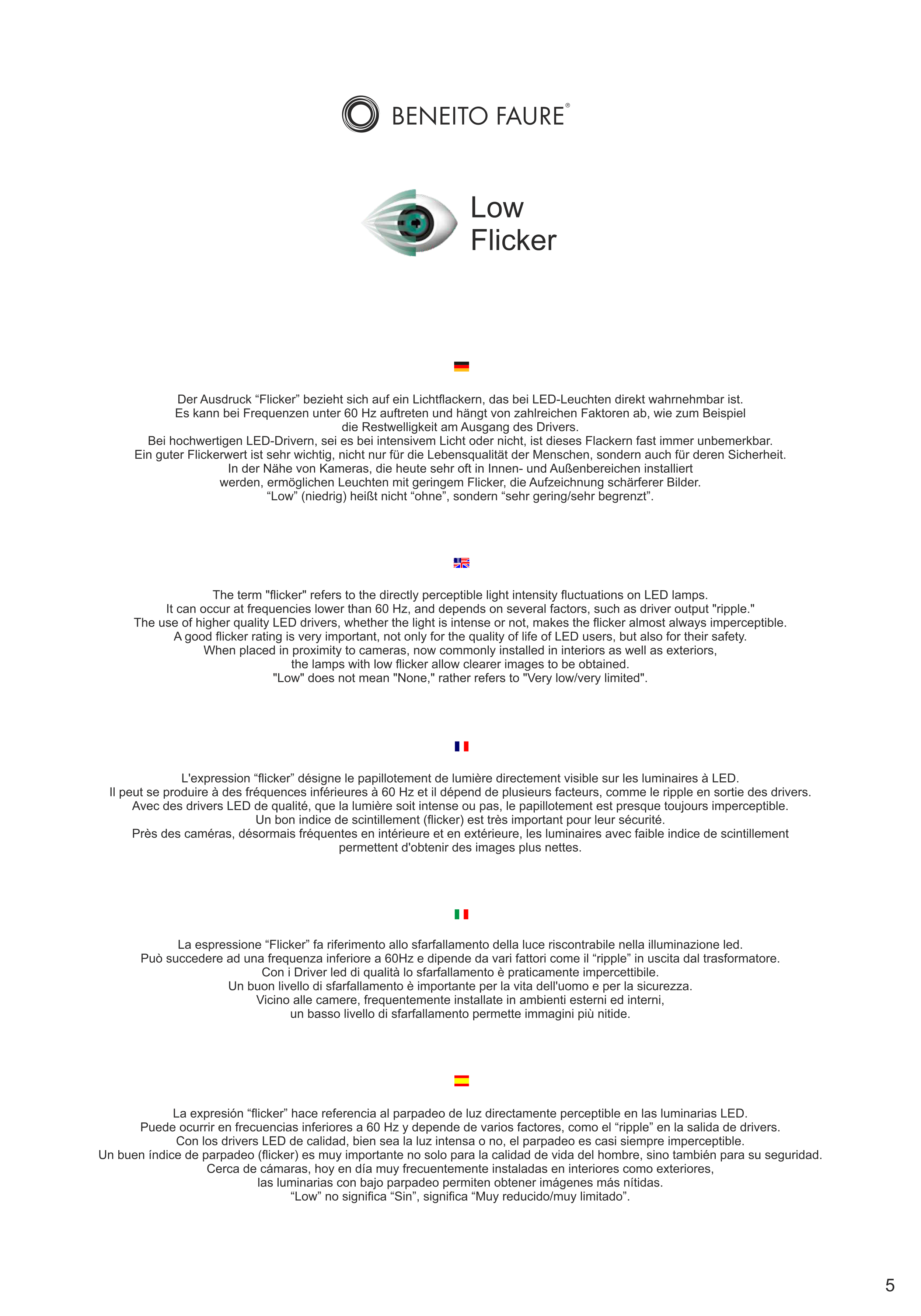 BENEITO FAURE®

Low
Flicker

Der Ausdruck “Flicker” bezieht sich auf ein Lichtflackern, das bei LED-Leuchten direkt wahrnehmbar ist. Es kann bei Frequenzen unter 60 Hz auftreten und hängt von zahlreichen Faktoren ab, wie zum Beispiel die Restwelligkeit am Ausgang des Drivers. Bei hochwertigen LED-Drivern, sei es bei intensivem Licht oder nicht, ist dieses Flackern fast immer unbemerkbar. Ein guter Flickerwert ist sehr wichtig, nicht nur für die Lebensqualität der Menschen, sondern auch für deren Sicherheit. In der Nähe von Kameras, die heute sehr oft in Innen- und Außenbereichen installiert werden, ermöglichen Leuchten mit geringem Flicker, die Aufzeichnung schärferer Bilder. “Low” (niedrig) heißt nicht “ohne”, sondern “sehr gering/sehr begrenzt”.

The term "flicker" refers to the directly perceptible light intensity fluctuations on LED lamps. It can occur at frequencies lower than 60 Hz, and depends on several factors, such as driver output "ripple." The use of higher quality LED drivers, whether the light is intense or not, makes the flicker almost always imperceptible. A good flicker rating is very important, not only for the quality of life of LED users, but also for their safety. When placed in proximity to cameras, now commonly installed in interiors as well as exteriors, the lamps with low flicker allow clearer images to be obtained. "Low" does not mean "None," rather refers to "Very low/very limited".

L'expression “flicker” désigne le papillotement de lumière directement visible sur les luminaires à LED. Il peut se produire à des fréquences inférieures à 60 Hz et il dépend de plusieurs facteurs, comme le ripple en sortie des drivers. Avec des drivers LED de qualité, que la lumière soit intense ou pas, le papillotement est presque toujours imperceptible. Un bon indice de scintillement (flicker) est très important pour leur sécurité. Près des caméras, désormais fréquentes en intérieure et en extérieure, les luminaires avec faible indice de scintillement permettent d'obtenir des images plus nettes.

La espressione “Flicker” fa riferimento allo sfarfallamento della luce riscontrabile nella illuminazione led. Può succedere ad una frequenza inferiore a 60Hz e dipende da vari fattori come il “ripple” in uscita dal trasformatore. Con i Driver led di qualità lo sfarfallamento è praticamente impercettibile. Un buon livello di sfarfallamento è importante per la vita dell'uomo e per la sicurezza. Vicino alle camere, frequentemente installate in ambienti esterni ed interni, un basso livello di sfarfallamento permette immagini più nitide.

La expresión “flicker” hace referencia al parpadeo de luz directamente perceptible en las luminarias LED. Puede ocurrir en frecuencias inferiores a 60 Hz y depende de varios factores, como el “ripple” en la salida de drivers. Con los drivers LED de calidad, bien sea la luz intensa o no, el parpadeo es casi siempre imperceptible. Un buen índice de parpadeo (flicker) es muy importante no solo para la calidad de vida del hombre, sino también para su seguridad. Cerca de cámaras, hoy en día muy frecuentemente instaladas en interiores como exteriores, las luminarias con bajo parpadeo permiten obtener imágenes más nítidas. “Low” no significa “Sin”, significa “Muy reducido/muy limitado”.

5